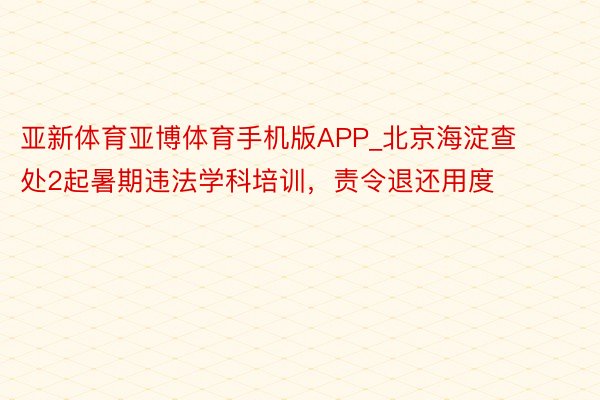 亚新体育亚博体育手机版APP_北京海淀查处2起暑期违法学科培训，责令退还用度